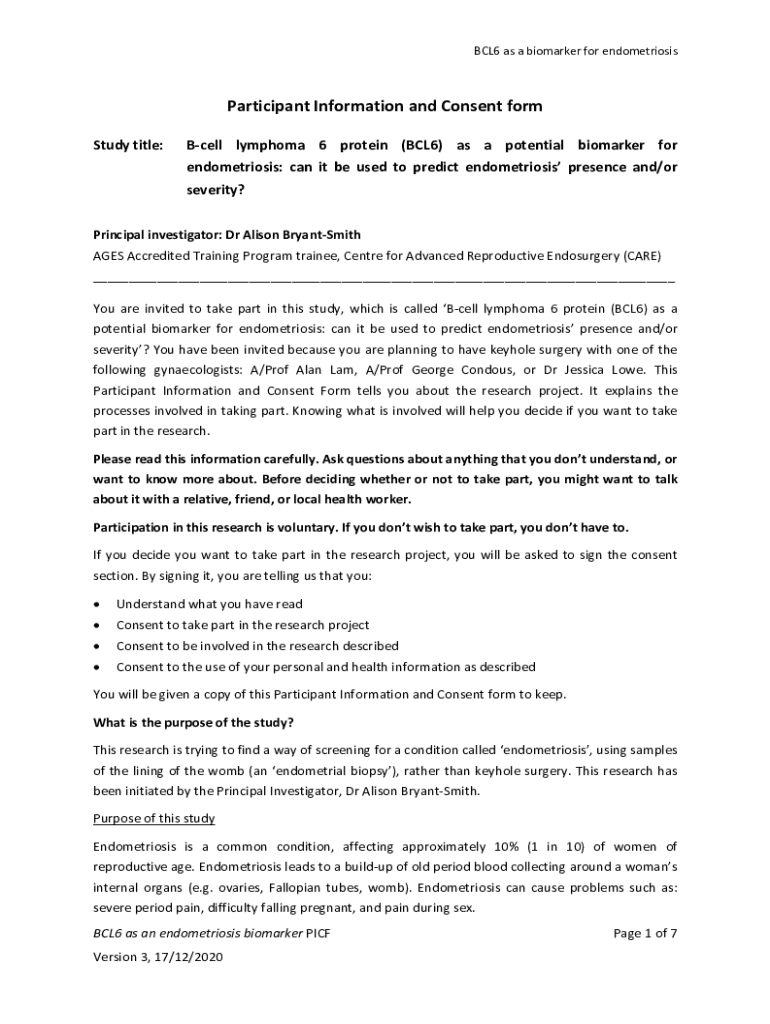 BCL6 as a biomarker for endometriosis

Participant Information and Consent form

Study title: B-cell lymphoma 6 protein (BCL6) as a potential biomarker for endometriosis: can it be used to predict endometriosis' presence and/or severity?

Principal investigator: Dr Alison Bryant-Smith
AGES Accredited Training Program trainee, Centre for Advanced Reproductive Endosurgery (CARE)

You are invited to take part in this study, which is called 'B-cell lymphoma 6 protein (BCL6) as a potential biomarker for endometriosis: can it be used to predict endometriosis' presence and/or severity'? You have been invited because you are planning to have keyhole surgery with one of the following gynaecologists: A/Prof Alan Lam, A/Prof George Condous, or Dr Jessica Lowe. This Participant Information and Consent Form tells you about the research project. It explains the processes involved in taking part. Knowing what is involved will help you decide if you want to take part in the research.

Please read this information carefully. Ask questions about anything that you don't understand, or want to know more about. Before deciding whether or not to take part, you might want to talk about it with a relative, friend, or local health worker.

Participation in this research is voluntary. If you don't wish to take part, you don't have to.

If you decide you want to take part in the research project, you will be asked to sign the consent section. By signing it, you are telling us that you:

• Understand what you have read
• Consent to take part in the research project
• Consent to be involved in the research described
• Consent to the use of your personal and health information as described

You will be given a copy of this Participant Information and Consent form to keep.

What is the purpose of the study?

This research is trying to find a way of screening for a condition called 'endometriosis', using samples of the lining of the womb (an 'endometrial biopsy'), rather than keyhole surgery. This research has been initiated by the Principal Investigator, Dr Alison Bryant-Smith.

Purpose of this study

Endometriosis is a common condition, affecting approximately 10% (1 in 10) of women of reproductive age. Endometriosis leads to a build-up of old period blood collecting around a woman's internal organs (e.g. ovaries, Fallopian tubes, womb). Endometriosis can cause problems such as: severe period pain, difficulty falling pregnant, and pain during sex.

BCL6 as an endometriosis biomarker PICF
Page 1 of 7
Version 3, 17/12/2020